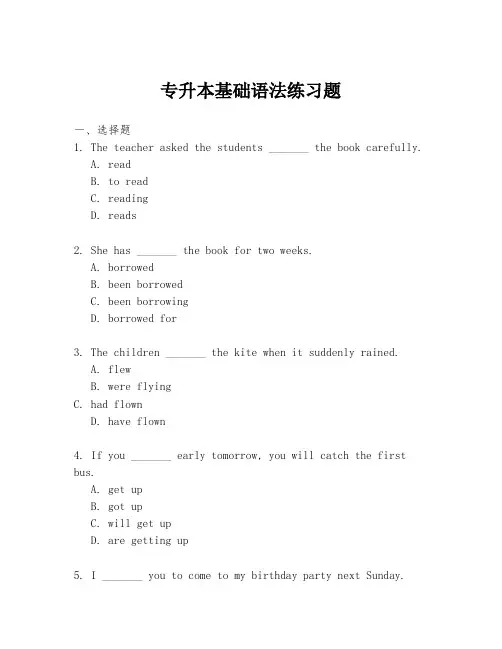 专升本基础语法练习题

一、选择题

1. The teacher asked the students _______ the book carefully.

A. read

B. to read

C. reading

D. reads

2. She has _______ the book for two weeks.

A. borrowed

B. been borrowed

C. been borrowing

D. borrowed for

3. The children _______ the kite when it suddenly rained.

A. flew

B. were flying

C. had flown

D. have flown

4. If you _______ early tomorrow, you will catch the first bus.

A. get up

B. got up

C. will get up

D. are getting up

5. I _______ you to come to my birthday party next Sunday.